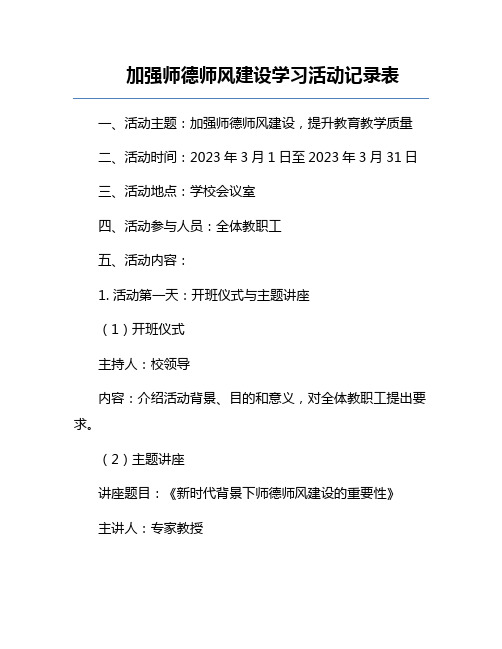 加强师德师风建设学习活动记录表

一、活动主题：加强师德师风建设，提升教育教学质量

二、活动时间：2023 年 3 月 1 日至 2023 年 3 月 31 日

三、活动地点：学校会议室

四、活动参与人员：全体教职工

五、活动内容：

1. 活动第一天：开班仪式与主题讲座

（1）开班仪式

主持人：校领导

内容：介绍活动背景、目的和意义，对全体教职工提出要求。

（2）主题讲座

讲座题目：《新时代背景下师德师风建设的重要性》

主讲人：专家教授